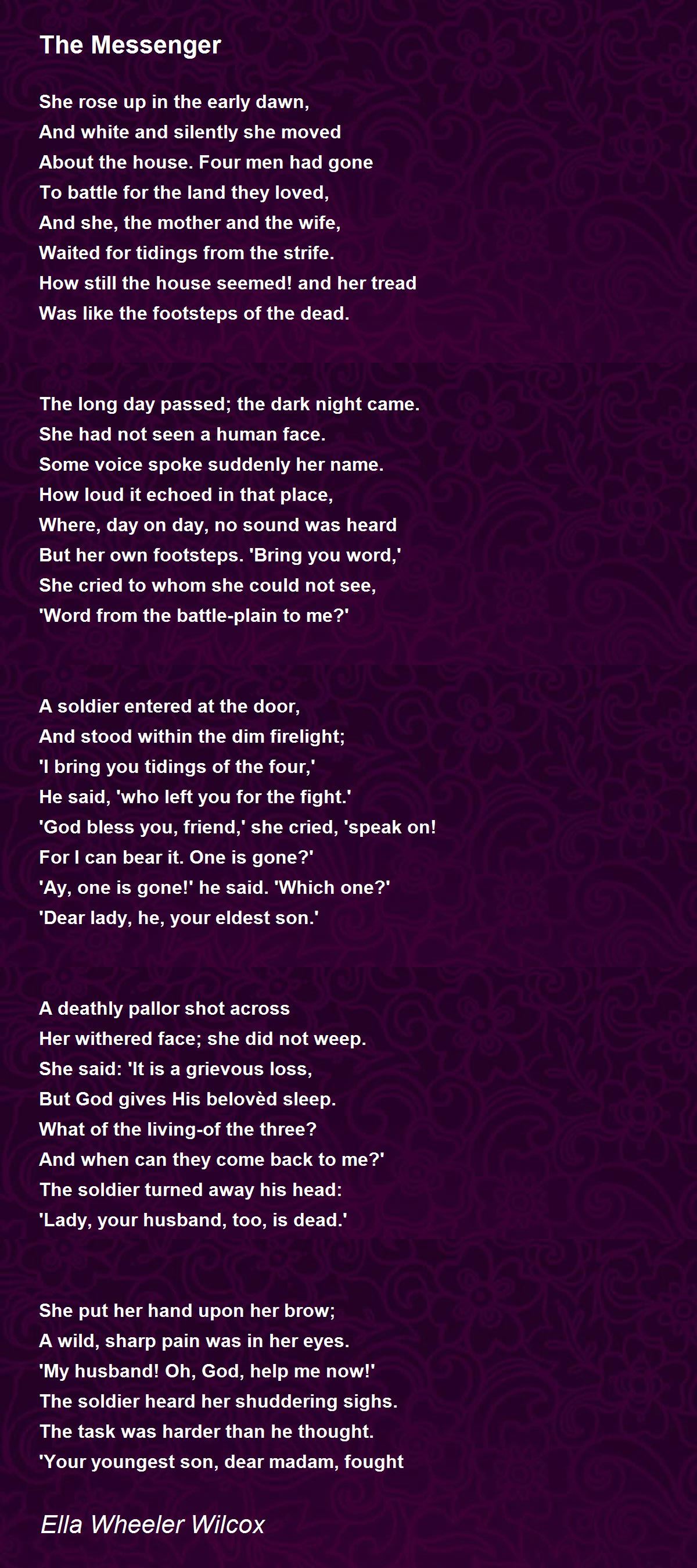 The Messenger

She rose up in the early dawn,
And white and silently she moved
About the house. Four men had gone
To battle for the land they loved,
And she, the mother and the wife,
Waited for tidings from the strife.
How still the house seemed! and her tread
Was like the footsteps of the dead.

The long day passed; the dark night came.
She had not seen a human face.
Some voice spoke suddenly her name.
How loud it echoed in that place,
Where, day on day, no sound was heard
But her own footsteps. 'Bring you word,'
She cried to whom she could not see,
'Word from the battle-plain to me?'

A soldier entered at the door,
And stood within the dim firelight;
'I bring you tidings of the four,'
He said, 'who left you for the fight.'
'God bless you, friend,' she cried, 'speak on!
For I can bear it. One is gone?'
'Ay, one is gone!' he said. 'Which one?'
'Dear lady, he, your eldest son.'

A deathly pallor shot across
Her withered face; she did not weep.
She said: 'It is a grievous loss,
But God gives His belovèd sleep.
What of the living-of the three?
And when can they come back to me?'
The soldier turned away his head:
'Lady, your husband, too, is dead.'

She put her hand upon her brow;
A wild, sharp pain was in her eyes.
'My husband! Oh, God, help me now!'
The soldier heard her shuddering sighs.
The task was harder than he thought.
'Your youngest son, dear madam, fought

Ella Wheeler Wilcox